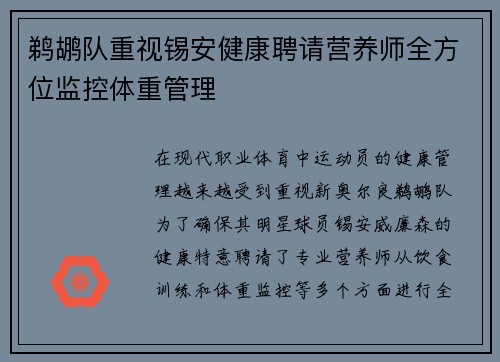 鹈鹕队重视锡安健康聘请营养师全方位监控体重管理

在现代职业体育中运动员的健康管理越来越受到重视新奥尔良鹈鹕队为了确保其明星球员锡安威廉森的健康特意聘请了专业营养师从饮食训练和体重监控等多个方面进行全